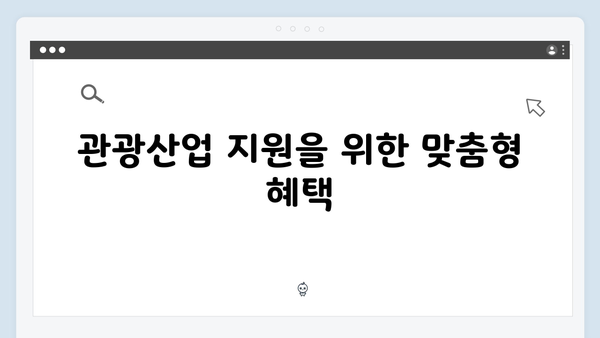 관광산업 지원을 위한 맞춤형 혜택